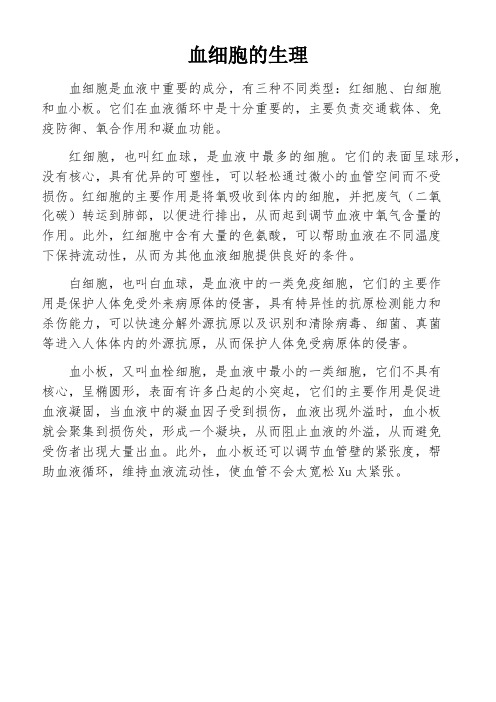 血细胞的生理

血细胞是血液中重要的成分，有三种不同类型：红细胞、白细胞和血小板。它们在血液循环中是十分重要的，主要负责交通载体、免疫防御、氧合作用和凝血功能。

红细胞，也叫红血球，是血液中最多的细胞。它们的表面呈球形，没有核心，具有优异的可塑性，可以轻松通过微小的血管空间而不受损伤。红细胞的主要作用是将氧吸收到体内的细胞，并把废气（二氧化碳）转运到肺部，以便进行排出，从而起到调节血液中氧气含量的作用。此外，红细胞中含有大量的色氨酸，可以帮助血液在不同温度下保持流动性，从而为其他血液细胞提供良好的条件。

白细胞，也叫白血球，是血液中的一类免疫细胞，它们的主要作用是保护人体免受外来病原体的侵害，具有特异性的抗原检测能力和杀伤能力，可以快速分解外源抗原以及识别和清除病毒、细菌、真菌等进入人体体内的外源抗原，从而保护人体免受病原体的侵害。

血小板，又叫血栓细胞，是血液中最小的一类细胞，它们不具有核心，呈椭圆形，表面有许多凸起的小突起，它们的主要作用是促进血液凝固，当血液中的凝血因子受到损伤，血液出现外溢时，血小板就会聚集到损伤处，形成一个凝块，从而阻止血液的外溢，从而避免受伤者出现大量出血。此外，血小板还可以调节血管壁的紧张度，帮助血液循环，维持血液流动性，使血管不会太宽松 Xu 太紧张。